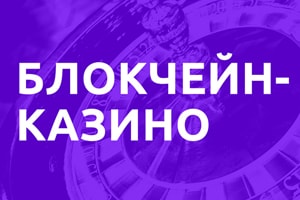 БЛОКЧЕЙН-КАЗИНО